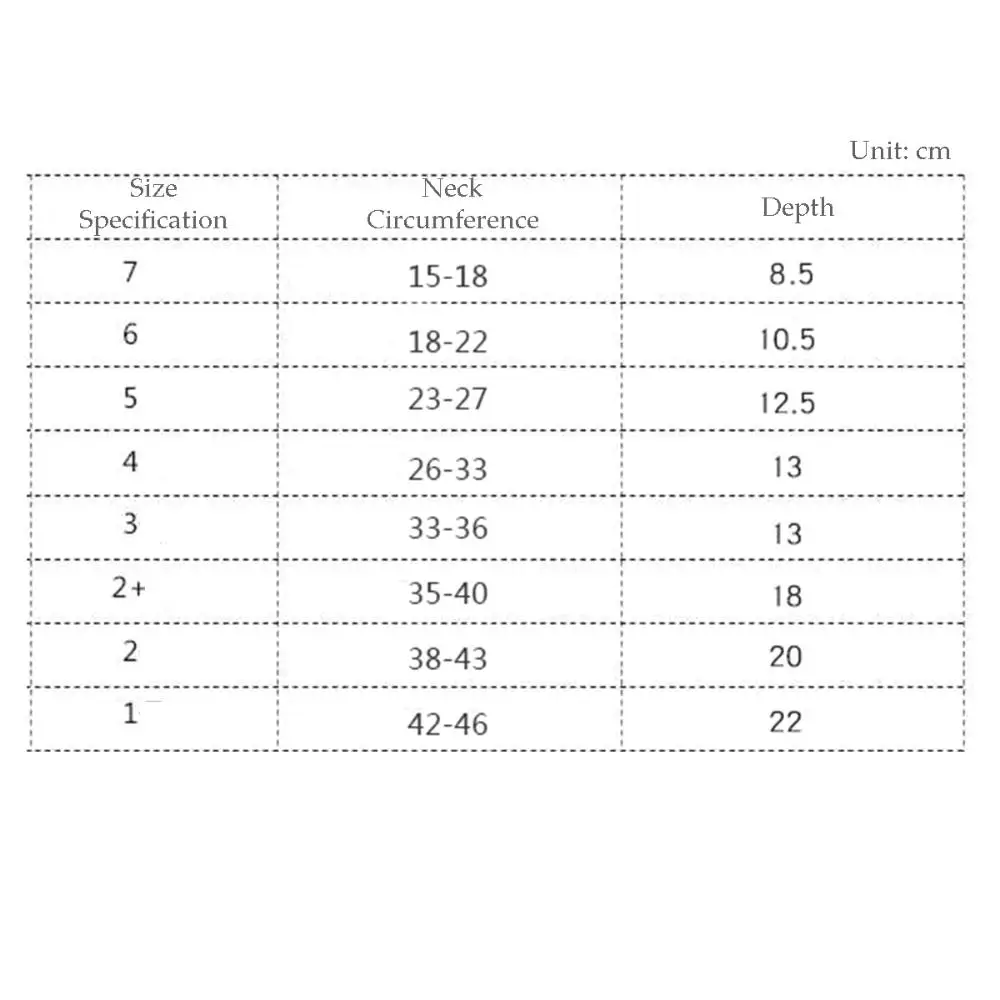 Unit: cm

| Size Specification | Neck Circumference | Depth |
|---|---|---|
| 7 | 15-18 | 8.5 |
| 6 | 18-22 | 10.5 |
| 5 | 23-27 | 12.5 |
| 4 | 26-33 | 13 |
| 3 | 33-36 | 13 |
| 2+ | 35-40 | 18 |
| 2 | 38-43 | 20 |
| 1 | 42-46 | 22 |